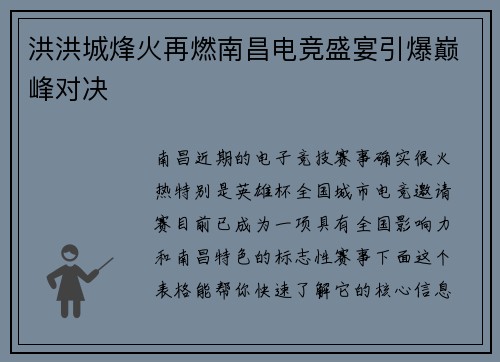 洪洪城烽火再燃南昌电竞盛宴引爆巅峰对决

南昌近期的电子竞技赛事确实很火热特别是英雄杯全国城市电竞邀请赛目前已成为一项具有全国影响力和南昌特色的标志性赛事下面这个表格能帮你快速了解它的核心信息